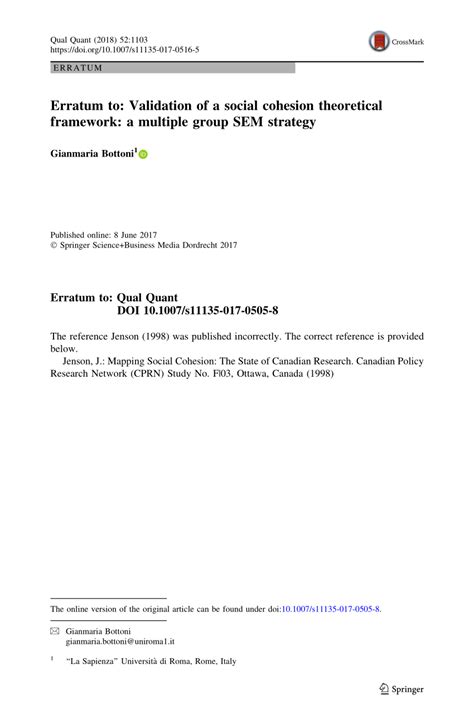 Qual Quant (2018) 52:1103
https://doi.org/10.1007/s11135-017-0516-5

CrossMark

ERRATUM

Erratum to: Validation of a social cohesion theoretical framework: a multiple group SEM strategy

Gianmaria Bottoni$^1$

Published online: 8 June 2017
© Springer Science+Business Media Dordrecht 2017

Erratum to: Qual Quant
DOI 10.1007/s11135-017-0505-8

The reference Jenson (1998) was published incorrectly. The correct reference is provided below.

Jenson, J.: Mapping Social Cohesion: The State of Canadian Research. Canadian Policy Research Network (CPRN) Study No. Fl03, Ottawa, Canada (1998)

The online version of the original article can be found under doi:10.1007/s11135-017-0505-8.

Gianmaria Bottoni
gianmaria.bottoni@uniroma1.it

$^1$ "La Sapienza" Università di Roma, Rome, Italy

Springer